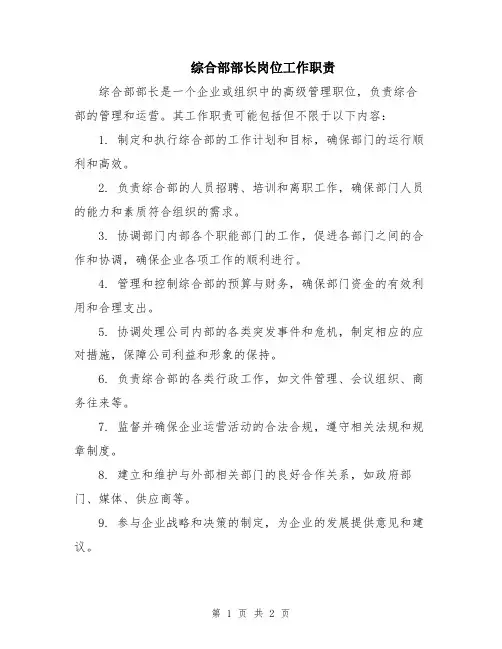 综合部部长岗位工作职责

综合部部长是一个企业或组织中的高级管理职位，负责综合部的管理和运营。其工作职责可能包括但不限于以下内容：

1. 制定和执行综合部的工作计划和目标，确保部门的运行顺利和高效。

2. 负责综合部的人员招聘、培训和离职工作，确保部门人员的能力和素质符合组织的需求。

3. 协调部门内部各个职能部门的工作，促进各部门之间的合作和协调，确保企业各项工作的顺利进行。

4. 管理和控制综合部的预算与财务，确保部门资金的有效利用和合理支出。

5. 协调处理公司内部的各类突发事件和危机，制定相应的应对措施，保障公司利益和形象的保持。

6. 负责综合部的各类行政工作，如文件管理、会议组织、商务往来等。

7. 监督并确保企业运营活动的合法合规，遵守相关法规和规章制度。

8. 建立和维护与外部相关部门的良好合作关系，如政府部门、媒体、供应商等。

9. 参与企业战略和决策的制定，为企业的发展提供意见和建议。

第 1 页 共 2 页